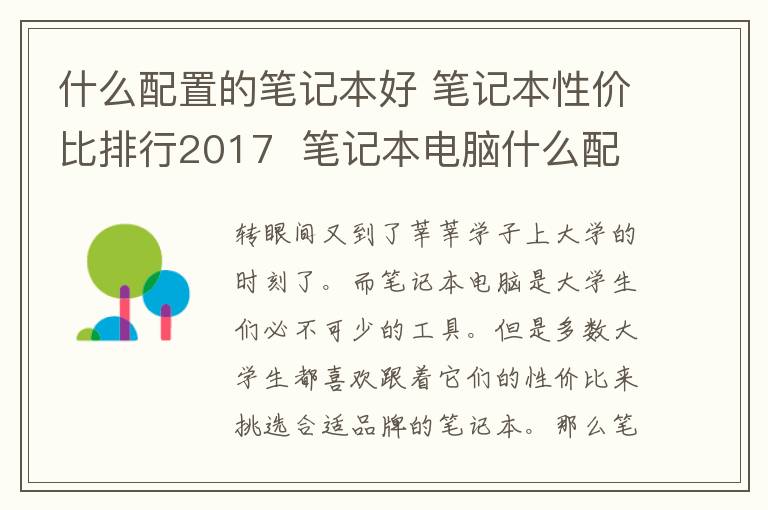 什么配置的笔记本好 笔记本性价比排行2017  笔记本电脑什么配

转眼间又到了莘莘学子上大学的时刻了。而笔记本电脑是大学生们必不可少的工具。但是多数大学生都喜欢跟着它们的性价比来挑选合适品牌的笔记本。那么笔